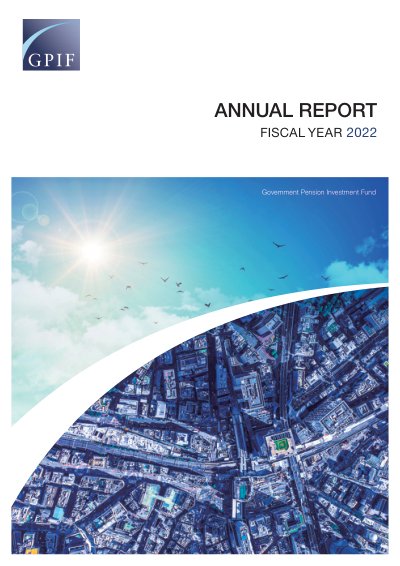 GPIF

ANNUAL REPORT
FISCAL YEAR 2022

Government Pension Investment Fund